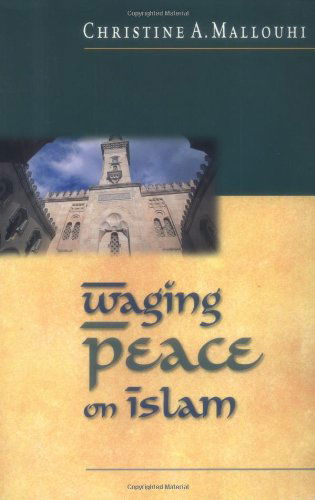 Copyrighted Material

CHRISTINE A. MALLOUHI

waging
PEACE
on islam

Copyrighted Material